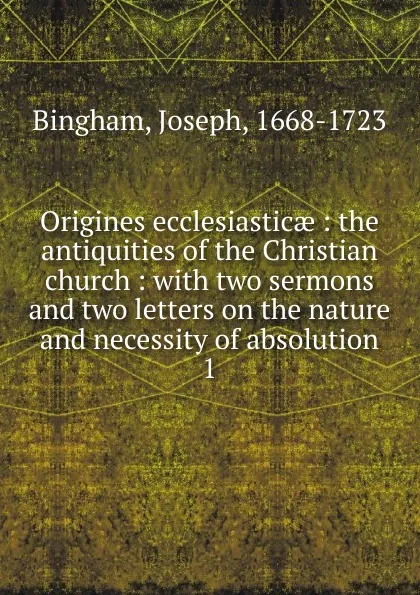 Bingham, Joseph, 1668-1723

Origines ecclesiasticæ : the antiquities of the Christian church : with two sermons and two letters on the nature and necessity of absolution
1